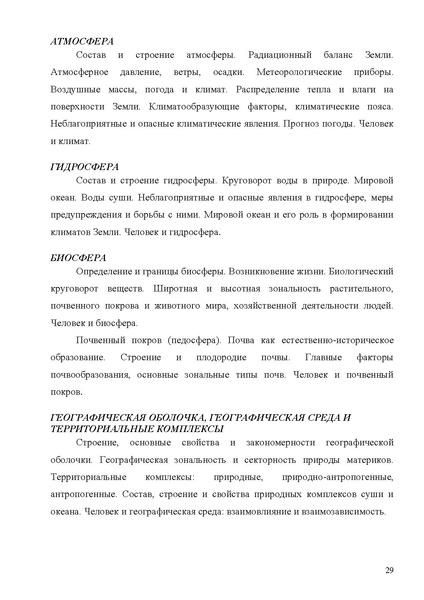 АТМОСФЕРА

Состав и строение атмосферы. Радиационный баланс Земли. Атмосферное давление, ветры, осадки. Метеорологические приборы. Воздушные массы, погода и климат. Распределение тепла и влаги на поверхности Земли. Климатообразующие факторы, климатические пояса. Неблагоприятные и опасные климатические явления. Прогноз погоды. Человек и климат.

ГИДРОСФЕРА

Состав и строение гидросферы. Круговорот воды в природе. Мировой океан. Воды суши. Неблагоприятные и опасные явления в гидросфере, меры предупреждения и борьбы с ними. Мировой океан и его роль в формировании климатов Земли. Человек и гидросфера.

БИОСФЕРА

Определение и границы биосферы. Возникновение жизни. Биологический круговорот веществ. Широтная и высотная зональность растительного, почвенного покрова и животного мира, хозяйственной деятельности людей. Человек и биосфера.

Почвенный покров (педосфера). Почва как естественно-историческое образование. Строение и плодородие почвы. Главные факторы почвообразования, основные зональные типы почв. Человек и почвенный покров.

ГЕОГРАФИЧЕСКАЯ ОБОЛОЧКА, ГЕОГРАФИЧЕСКАЯ СРЕДА И ТЕРРИТОРИАЛЬНЫЕ КОМПЛЕКСЫ

Строение, основные свойства и закономерности географической оболочки. Географическая зональность и секторность природы материков. Территориальные комплексы: природные, природно-антропогенные, антропогенные. Состав, строение и свойства природных комплексов суши и океана. Человек и географическая среда: взаимовлияние и взаимозависимость.

29